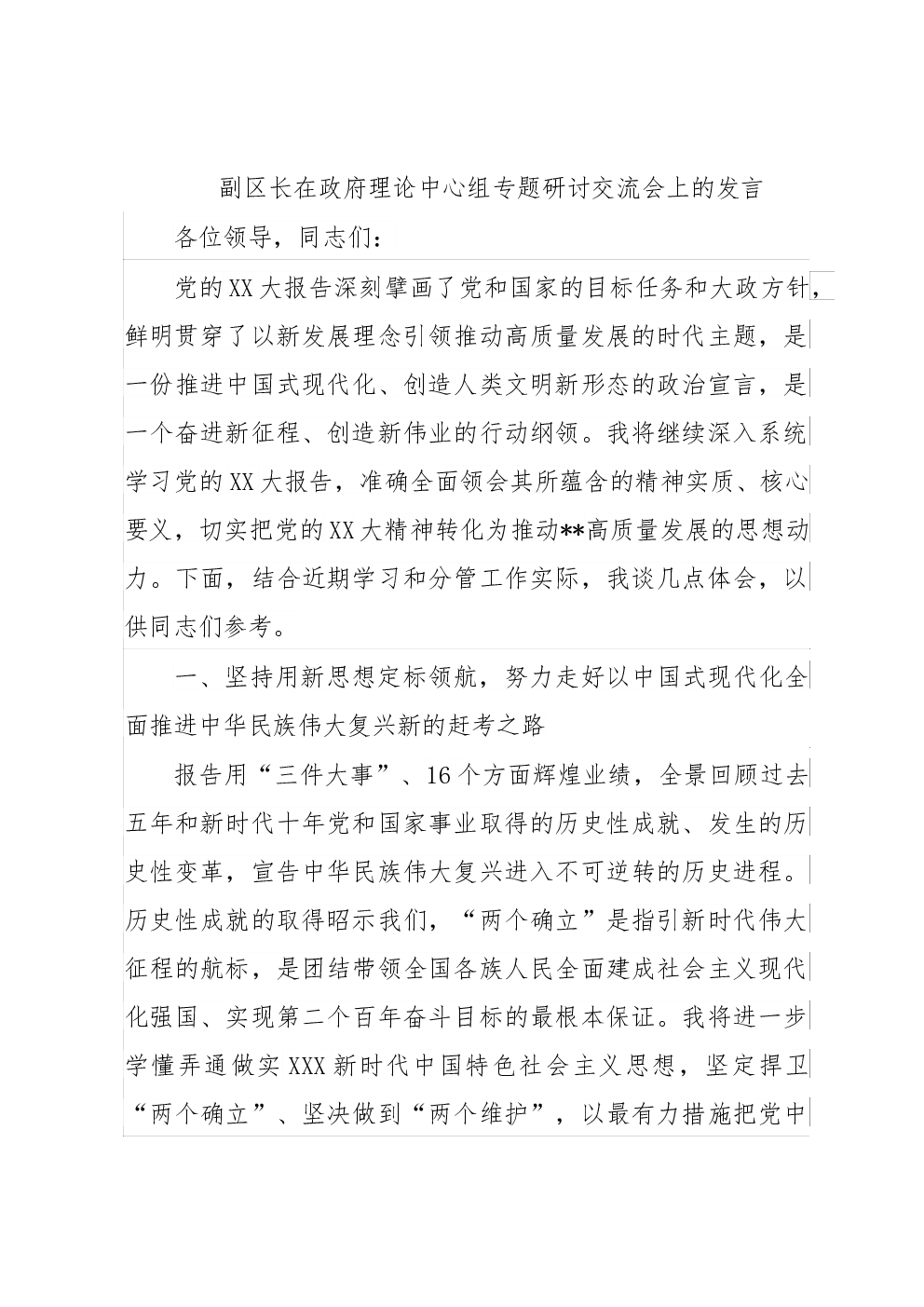 副区长在政府理论中心组专题研讨交流会上的发言

各位领导，同志们：

党的XX大报告深刻擘画了党和国家的目标任务和大政方针，鲜明贯穿了以新发展理念引领推动高质量发展的时代主题，是一份推进中国式现代化、创造人类文明新形态的政治宣言，是一个奋进新征程、创造新伟业的行动纲领。我将继续深入系统学习党的XX大报告，准确全面领会其所蕴含的精神实质、核心要义，切实把党的XX大精神转化为推动**高质量发展的思想动力。下面，结合近期学习和分管工作实际，我谈几点体会，以供同志们参考。

一、坚持用新思想定标领航，努力走好以中国式现代化全面推进中华民族伟大复兴新的赶考之路

报告用“三件大事”、16个方面辉煌业绩，全景回顾过去五年和新时代十年党和国家事业取得的历史性成就、发生的历史性变革，宣告中华民族伟大复兴进入不可逆转的历史进程。历史性成就的取得昭示我们，“两个确立”是指引新时代伟大征程的航标，是团结带领全国各族人民全面建成社会主义现代化强国、实现第二个百年奋斗目标的最根本保证。我将进一步学懂弄通做实XXX新时代中国特色社会主义思想，坚定捍卫“两个确立”、坚决做到“两个维护”，以最有力措施把党中